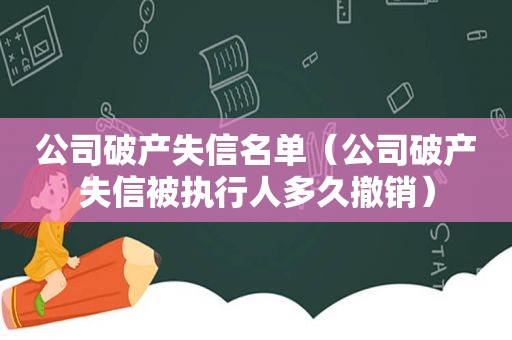 公司破产失信名单（公司破产失信被执行人多久撤销）

STAT